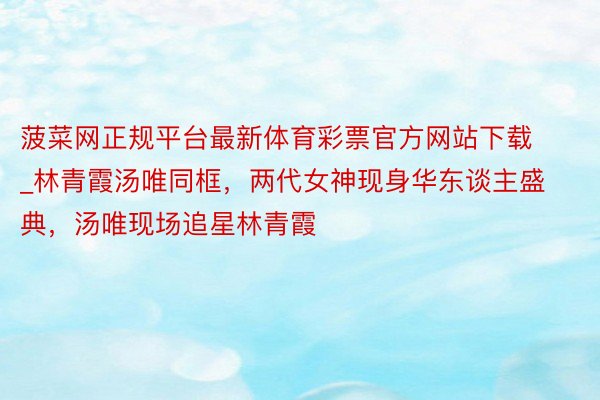 菠菜网正规平台最新体育彩票官方网站下载_林青霞汤唯同框，两代女神现身华东谈主盛典，汤唯现场追星林青霞